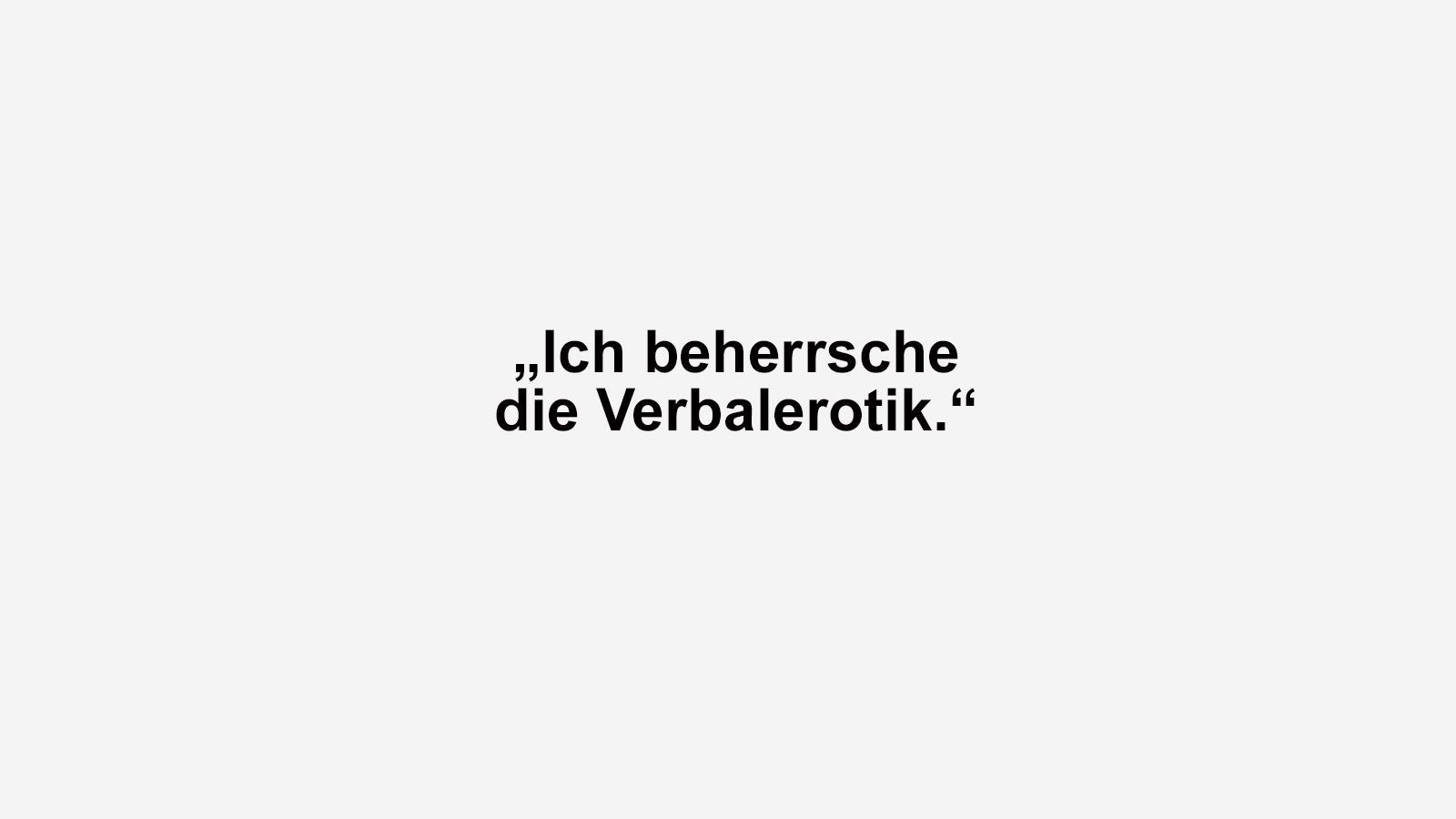 „Ich beherrsche die Verbalerotik.“